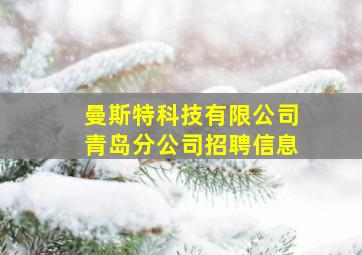 曼斯特科技有限公司
青岛分公司招聘信息